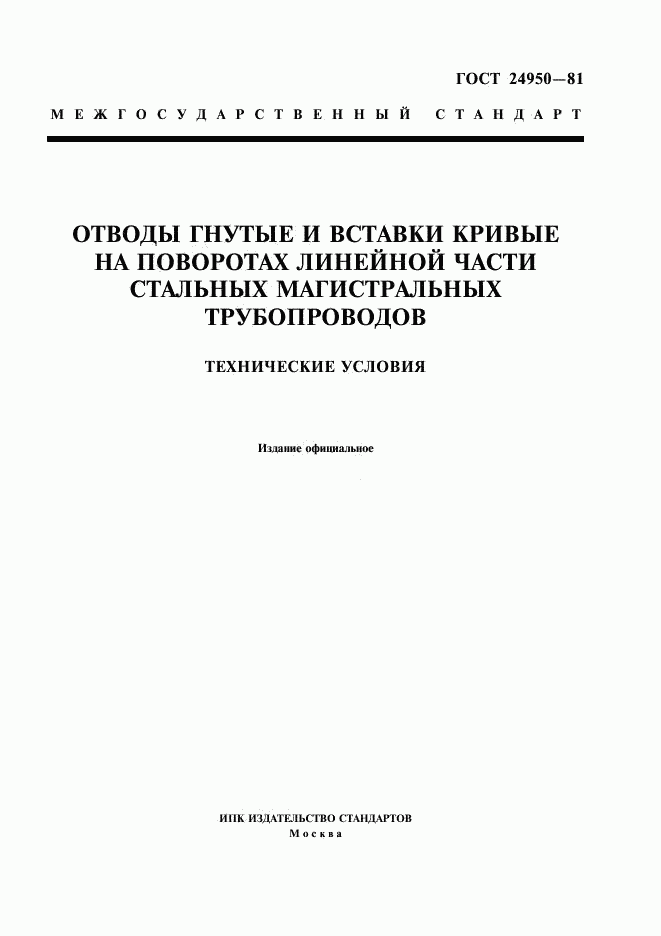 ГОСТ 24950—81

МЕЖГОСУДАРСТВЕННЫЙ СТАНДАРТ

ОТВОДЫ ГНУТЫЕ И ВСТАВКИ КРИВЫЕ НА ПОВОРОТАХ ЛИНЕЙНОЙ ЧАСТИ СТАЛЬНЫХ МАГИСТРАЛЬНЫХ ТРУБОПРОВОДОВ

ТЕХНИЧЕСКИЕ УСЛОВИЯ

Издание официальное

ИПК ИЗДАТЕЛЬСТВО СТАНДАРТОВ
Москва